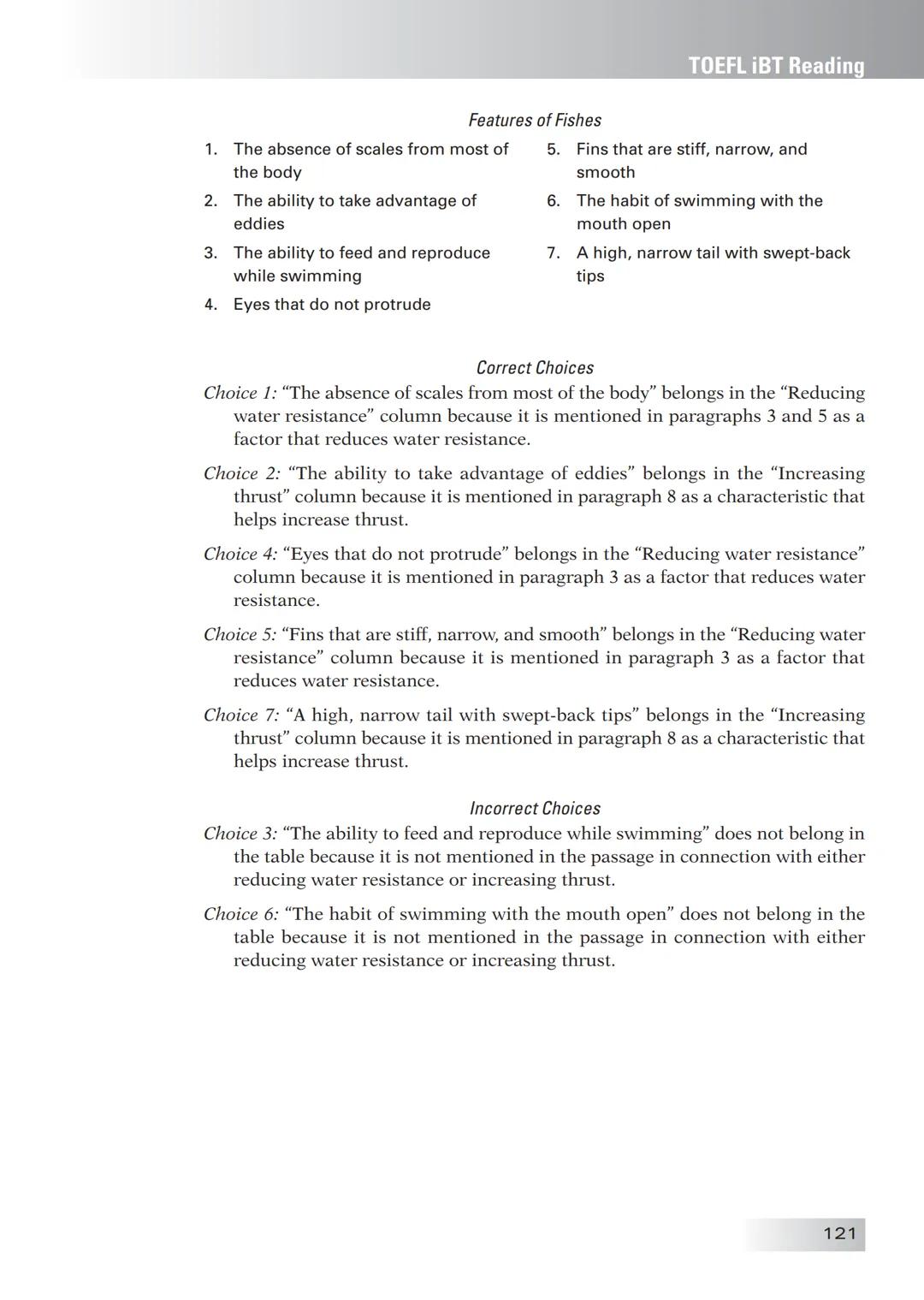 TOEFL iBT Reading

Features of Fishes

1. The absence of scales from most of the body
2. The ability to take advantage of eddies
3. The ability to feed and reproduce while swimming
4. Eyes that do not protrude

5. Fins that are stiff, narrow, and smooth
6. The habit of swimming with the mouth open
7. A high, narrow tail with swept-back tips

Correct Choices

Choice 1: “The absence of scales from most of the body” belongs in the “Reducing water resistance” column because it is mentioned in paragraphs 3 and 5 as a factor that reduces water resistance.

Choice 2: “The ability to take advantage of eddies” belongs in the “Increasing thrust” column because it is mentioned in paragraph 8 as a characteristic that helps increase thrust.

Choice 4: “Eyes that do not protrude” belongs in the “Reducing water resistance” column because it is mentioned in paragraph 3 as a factor that reduces water resistance.

Choice 5: “Fins that are stiff, narrow, and smooth” belongs in the “Reducing water resistance” column because it is mentioned in paragraph 3 as a factor that reduces water resistance.

Choice 7: “A high, narrow tail with swept-back tips” belongs in the “Increasing thrust” column because it is mentioned in paragraph 8 as a characteristic that helps increase thrust.

Incorrect Choices

Choice 3: “The ability to feed and reproduce while swimming” does not belong in the table because it is not mentioned in the passage in connection with either reducing water resistance or increasing thrust.

Choice 6: “The habit of swimming with the mouth open” does not belong in the table because it is not mentioned in the passage in connection with either reducing water resistance or increasing thrust.

121